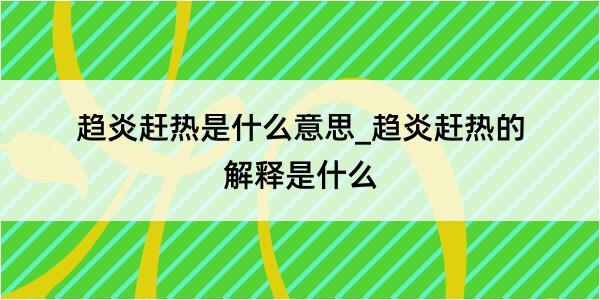 趋炎赶热是什么意思_趋炎赶热的解释是什么